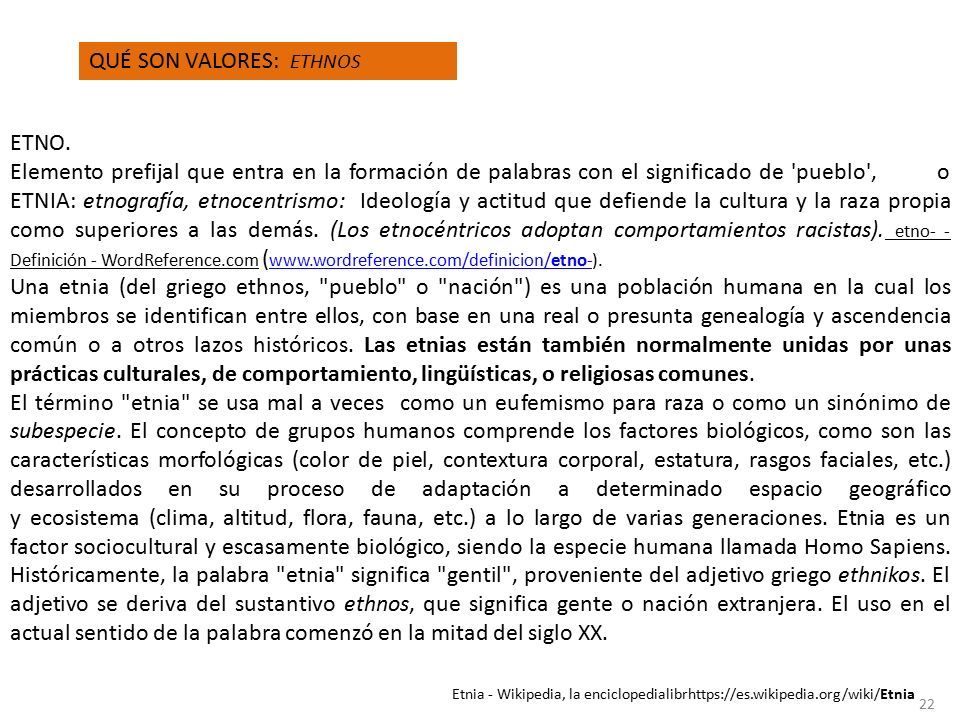 QUÉ SON VALORES: ETHNOS

ETNO.
Elemento prefijal que entra en la formación de palabras con el significado de 'pueblo', o ETNIA: etnografía, etnocentrismo: Ideología y actitud que defiende la cultura y la raza propia como superiores a las demás. (Los etnocéntricos adoptan comportamientos racistas). etno- - Definición - WordReference.com (www.wordreference.com/definicion/etno-).
Una etnia (del griego ethnos, "pueblo" o "nación") es una población humana en la cual los miembros se identifican entre ellos, con base en una real o presunta genealogía y ascendencia común o a otros lazos históricos. Las etnias están también normalmente unidas por unas prácticas culturales, de comportamiento, lingüísticas, o religiosas comunes.
El término "etnia" se usa mal a veces como un eufemismo para raza o como un sinónimo de subespecie. El concepto de grupos humanos comprende los factores biológicos, como son las características morfológicas (color de piel, contextura corporal, estatura, rasgos faciales, etc.) desarrollados en su proceso de adaptación a determinado espacio geográfico y ecosistema (clima, altitud, flora, fauna, etc.) a lo largo de varias generaciones. Etnia es un factor sociocultural y escasamente biológico, siendo la especie humana llamada Homo Sapiens. Históricamente, la palabra "etnia" significa "gentil", proveniente del adjetivo griego ethnikos. El adjetivo se deriva del sustantivo ethnos, que significa gente o nación extranjera. El uso en el actual sentido de la palabra comenzó en la mitad del siglo XX.

Etnia - Wikipedia, la enciclopedialibrhttps://es.wikipedia.org/wiki/Etnia 22